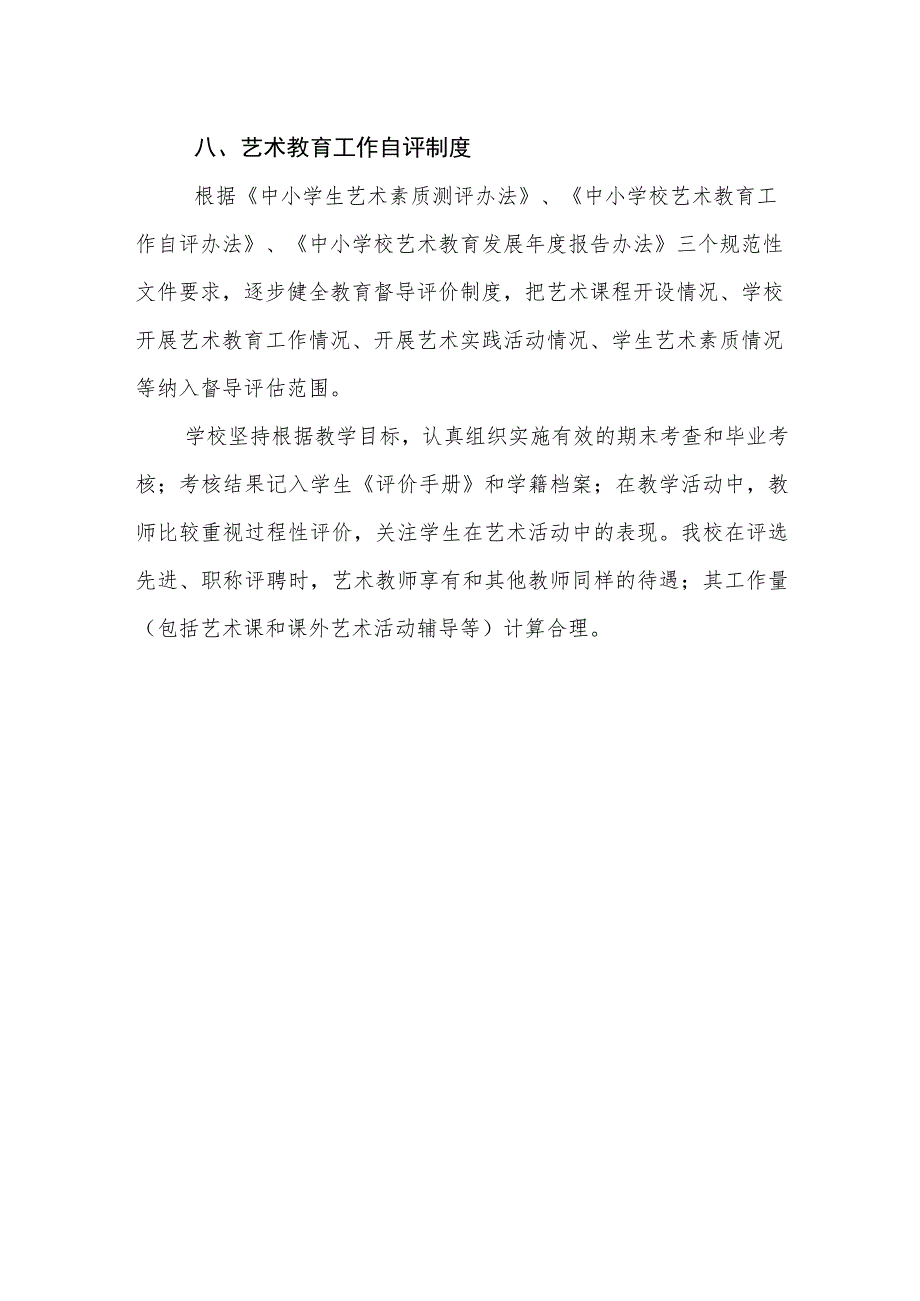 八、艺术教育工作自评制度

根据《中小学生艺术素质测评办法》、《中小学校艺术教育工作自评办法》、《中小学校艺术教育发展年度报告办法》三个规范性文件要求，逐步健全教育督导评价制度，把艺术课程开设情况、学校开展艺术教育工作情况、开展艺术实践活动情况、学生艺术素质情况等纳入督导评估范围。

学校坚持根据教学目标，认真组织实施有效的期末考查和毕业考核；考核结果记入学生《评价手册》和学籍档案；在教学活动中，教师比较重视过程性评价，关注学生在艺术活动中的表现。我校在评选先进、职称评聘时，艺术教师享有和其他教师同样的待遇；其工作量（包括艺术课和课外艺术活动辅导等）计算合理。